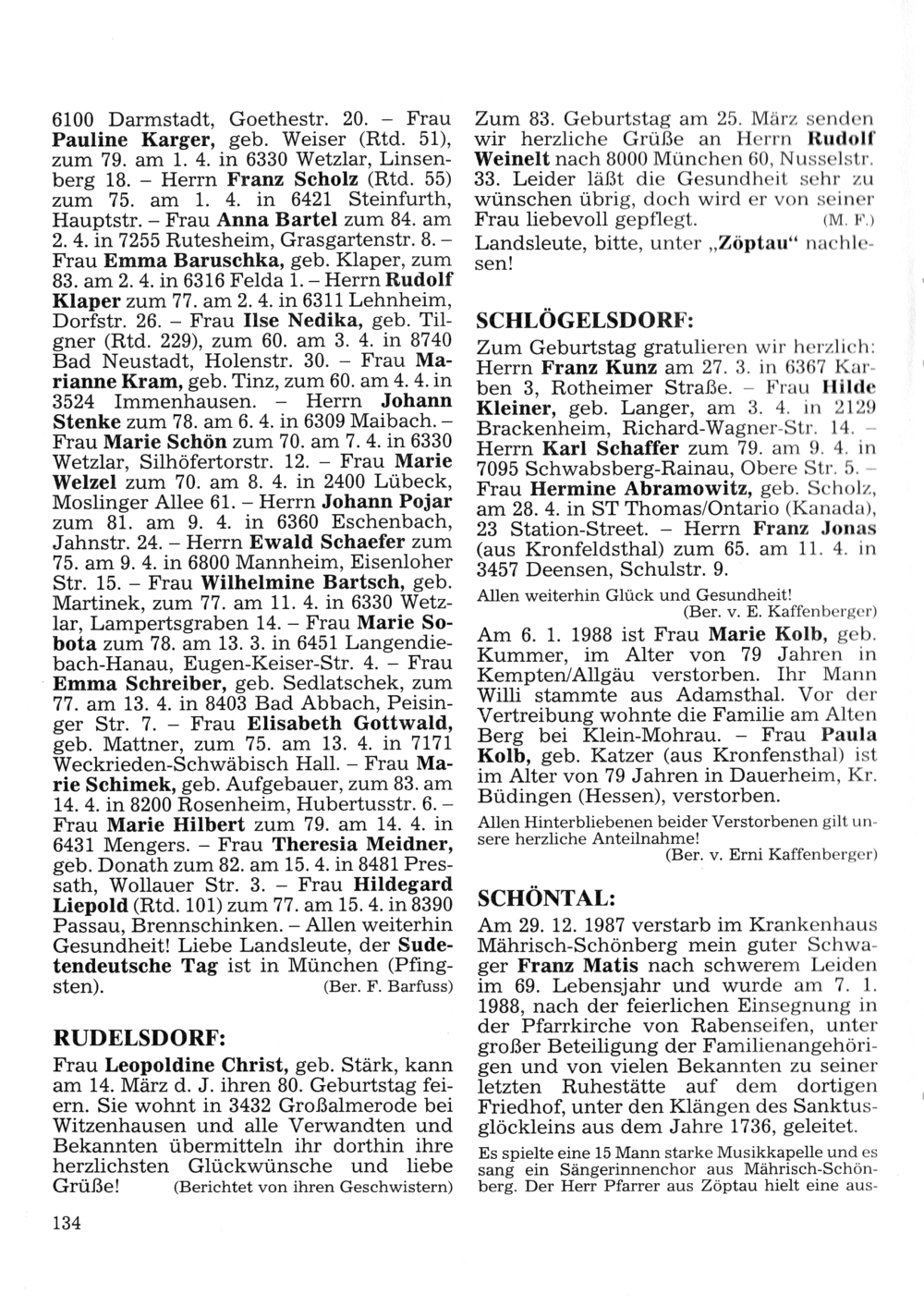 6100 Darmstadt, Goethestr. 20. – Frau Pauline Karger, geb. Weiser (Rtd. 51), zum 79. am 1. 4. in 6330 Wetzlar, Linsenberg 18. – Herrn Franz Scholz (Rtd. 55) zum 75. am 1. 4. in 6421 Steinfurth, Hauptstr. – Frau Anna Bartel zum 84. am 2. 4. in 7255 Rutesheim, Grasgartenstr. 8. – Frau Emma Baruschka, geb. Klaper, zum 83. am 2. 4. in 6316 Felda 1. – Herrn Rudolf Klaper zum 77. am 2. 4. in 6311 Lehnheim, Dorfstr. 26. – Frau Ilse Nedika, geb. Tilgner (Rtd. 229), zum 60. am 3. 4. in 8740 Bad Neustadt, Holenstr. 30. – Frau Marianne Kram, geb. Tinz, zum 60. am 4. 4. in 3524 Immenhausen. – Herrn Johann Stenke zum 78. am 6. 4. in 6309 Maibach. – Frau Marie Schön zum 70. am 7. 4. in 6330 Wetzlar, Silhöfertorstr. 12. – Frau Marie Welzel zum 70. am 8. 4. in 2400 Lübeck, Moslinger Allee 61. – Herrn Johann Pojar zum 81. am 9. 4. in 6360 Eschenbach, Jahnstr. 24. – Herrn Ewald Schaefer zum 75. am 9. 4. in 6800 Mannheim, Eisenloher Str. 15. – Frau Wilhelmine Bartsch, geb. Martinek, zum 77. am 11. 4. in 6330 Wetzlar, Lampertsgraben 14. – Frau Marie Sobota zum 78. am 13. 3. in 6451 Langendiebach-Hanau, Eugen-Keiser-Str. 4. – Frau Emma Schreiber, geb. Sedlatschek, zum 77. am 13. 4. in 8403 Bad Abbach, Peisinger Str. 7. – Frau Elisabeth Gottwald, geb. Mattner, zum 75. am 13. 4. in 7171 Weckrieden-Schwäbisch Hall. – Frau Marie Schimek, geb. Aufgebauer, zum 83. am 14. 4. in 8200 Rosenheim, Hubertusstr. 6. – Frau Marie Hilbert zum 79. am 14. 4. in 6431 Mengers. – Frau Theresia Meidner, geb. Donath zum 82. am 15. 4. in 8481 Pressath, Wollauer Str. 3. – Frau Hildegard Liepold (Rtd. 101) zum 77. am 15. 4. in 8390 Passau, Brennschinken. – Allen weiterhin Gesundheit! Liebe Landsleute, der Sudetendeutsche Tag ist in München (Pfingsten). (Ber. F. Barfuss)

RUDELSDORF:

Frau Leopoldine Christ, geb. Stärk, kann am 14. März d. J. ihren 80. Geburtstag feiern. Sie wohnt in 3432 Großalmerode bei Witzenhausen und alle Verwandten und Bekannten übermitteln ihr dorthin ihre herzlichsten Glückwünsche und liebe Grüße! (Berichtet von ihren Geschwistern)

134

Zum 83. Geburtstag am 25. März senden wir herzliche Grüße an Herrn Rudolf Weinelt nach 8000 München 60, Nusselstr. 33. Leider läßt die Gesundheit sehr zu wünschen übrig, doch wird er von seiner Frau liebevoll gepflegt. (M. F.)

Landsleute, bitte, unter „Zöptau“ nachlesen!

SCHLÖGELSDORF:

Zum Geburtstag gratulieren wir herzlich: Herrn Franz Kunz am 27. 3. in 6367 Karben 3, Rotheimer Straße. – Frau Hilde Kleiner, geb. Langer, am 3. 4. in 2129 Brackenheim, Richard-Wagner-Str. 14. – Herrn Karl Schaffer zum 79. am 9. 4. in 7095 Schwabsberg-Rainau, Obere Str. 5. – Frau Hermine Abramowitz, geb. Scholz, am 28. 4. in ST Thomas/Ontario (Kanada), 23 Station-Street. – Herrn Franz Jonas (aus Kronfeldsthal) zum 65. am 11. 4. in 3457 Deensen, Schulstr. 9.

Allen weiterhin Glück und Gesundheit! (Ber. v. E. Kaffenberger)

Am 6. 1. 1988 ist Frau Marie Kolb, geb. Kummer, im Alter von 79 Jahren in Kempten/Allgäu verstorben. Ihr Mann Willi stammte aus Adamsthal. Vor der Vertreibung wohnte die Familie am Alten Berg bei Klein-Mohrau. – Frau Paula Kolb, geb. Katzer (aus Kronfensthal) ist im Alter von 79 Jahren in Dauerheim, Kr. Büdingen (Hessen), verstorben.

Allen Hinterbliebenen beider Verstorbenen gilt unsere herzliche Anteilnahme! (Ber. v. Erni Kaffenberger)

SCHÖNTAL:

Am 29. 12. 1987 verstarb im Krankenhaus Mährisch-Schönberg mein guter Schwager Franz Matis nach schwerem Leiden im 69. Lebensjahr und wurde am 7. 1. 1988, nach der feierlichen Einsegnung in der Pfarrkirche von Rabenseifen, unter großer Beteiligung der Familienangehörigen und von vielen Bekannten zu seiner letzten Ruhestätte auf dem dortigen Friedhof, unter den Klängen des Sanktusglöckleins aus dem Jahre 1736, geleitet.

Es spielte eine 15 Mann starke Musikkapelle und es sang ein Sängerinnenchor aus Mährisch-Schönberg. Der Herr Pfarrer aus Zöptau hielt eine aus-